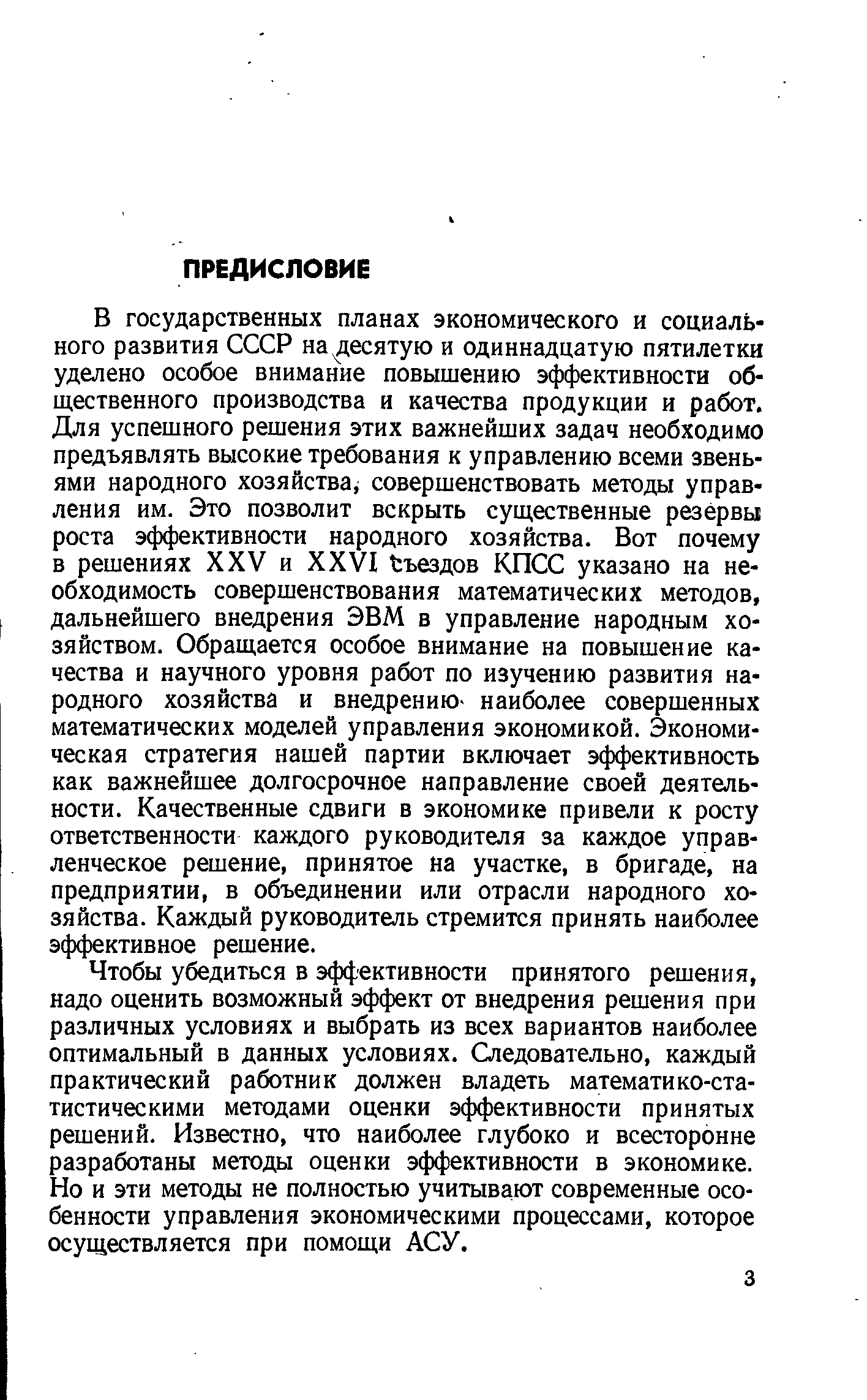 ПРЕДИСЛОВИЕ

В государственных планах экономического и социального развития СССР на десятую и одиннадцатую пятилетки уделено особое внимание повышению эффективности общественного производства и качества продукции и работ. Для успешного решения этих важнейших задач необходимо предъявлять высокие требования к управлению всеми звеньями народного хозяйства, совершенствовать методы управления им. Это позволит вскрыть существенные резервы роста эффективности народного хозяйства. Вот почему в решениях XXV и XXVI съездов КПСС указано на необходимость совершенствования математических методов, дальнейшего внедрения ЭВМ в управление народным хозяйством. Обращается особое внимание на повышение качества и научного уровня работ по изучению развития народного хозяйства и внедрению наиболее совершенных математических моделей управления экономикой. Экономическая стратегия нашей партии включает эффективность как важнейшее долгосрочное направление своей деятельности. Качественные сдвиги в экономике привели к росту ответственности каждого руководителя за каждое управленческое решение, принятое на участке, в бригаде, на предприятии, в объединении или отрасли народного хозяйства. Каждый руководитель стремится принять наиболее эффективное решение.

Чтобы убедиться в эффективности принятого решения, надо оценить возможный эффект от внедрения решения при различных условиях и выбрать из всех вариантов наиболее оптимальный в данных условиях. Следовательно, каждый практический работник должен владеть математико-статистическими методами оценки эффективности принятых решений. Известно, что наиболее глубоко и всесторонне разработаны методы оценки эффективности в экономике. Но и эти методы не полностью учитывают современные особенности управления экономическими процессами, которое осуществляется при помощи АСУ.

3